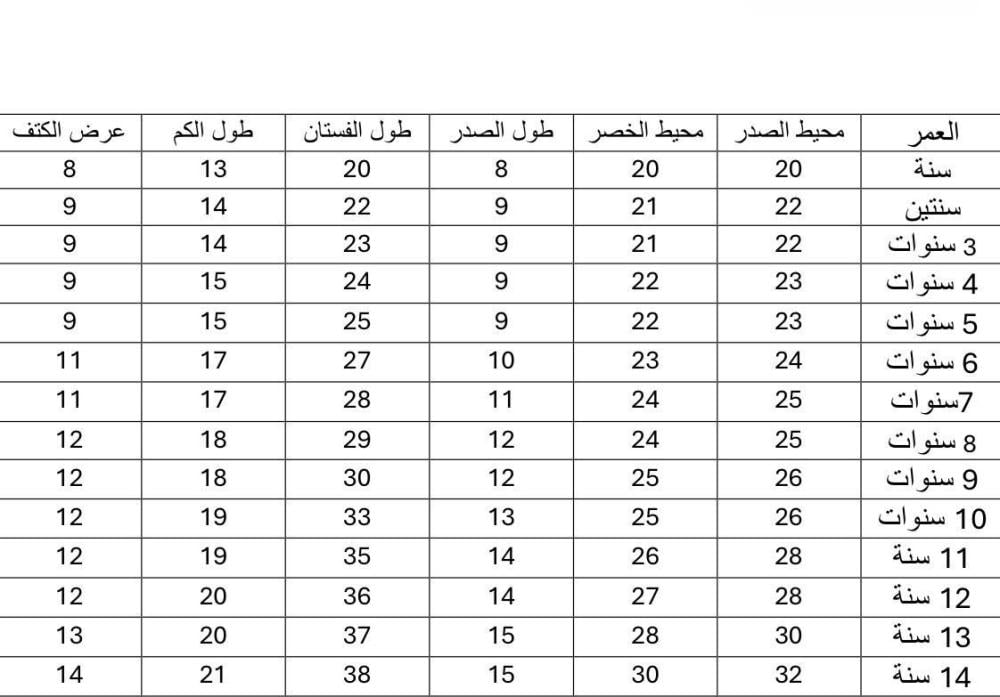 | العمر | محيط الصدر | محيط الخصر | طول الصدر | طول الفستان | طول الكم | عرض الكتف |
|---|---|---|---|---|---|---|
| سنة | 20 | 20 | 8 | 20 | 13 | 8 |
| سنتين | 22 | 21 | 9 | 22 | 14 | 9 |
| 3 سنوات | 22 | 21 | 9 | 23 | 14 | 9 |
| 4 سنوات | 23 | 22 | 9 | 24 | 15 | 9 |
| 5 سنوات | 23 | 22 | 9 | 25 | 15 | 9 |
| 6 سنوات | 24 | 23 | 10 | 27 | 17 | 11 |
| 7سنوات | 25 | 24 | 11 | 28 | 17 | 11 |
| 8 سنوات | 25 | 24 | 12 | 29 | 18 | 12 |
| 9 سنوات | 26 | 25 | 12 | 30 | 18 | 12 |
| 10 سنوات | 26 | 25 | 13 | 33 | 19 | 12 |
| 11 سنة | 28 | 26 | 14 | 35 | 19 | 12 |
| 12 سنة | 28 | 27 | 14 | 36 | 20 | 12 |
| 13 سنة | 30 | 28 | 15 | 37 | 20 | 13 |
| 14 سنة | 32 | 30 | 15 | 38 | 21 | 14 |